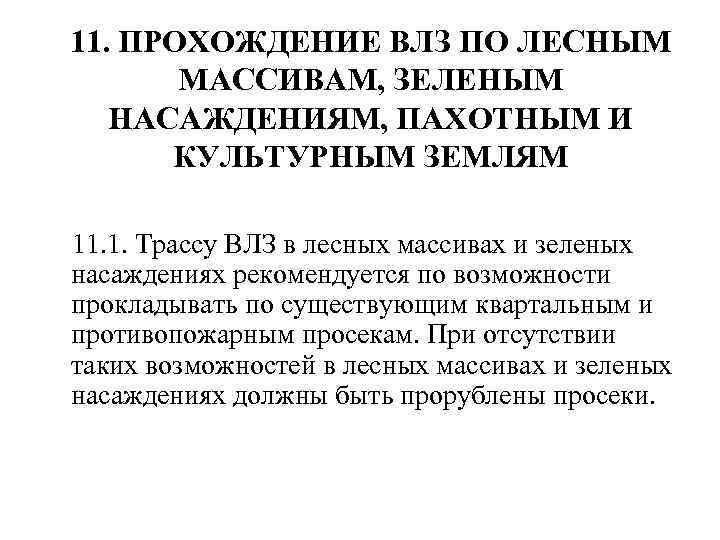 11. ПРОХОЖДЕНИЕ ВЛЗ ПО ЛЕСНЫМ МАССИВАМ, ЗЕЛЕНЫМ НАСАЖДЕНИЯМ, ПАХОТНЫМ И КУЛЬТУРНЫМ ЗЕМЛЯМ

11.1. Трассу ВЛЗ в лесных массивах и зеленых насаждениях рекомендуется по возможности прокладывать по существующим квартальным и противопожарным просекам. При отсутствии таких возможностей в лесных массивах и зеленых насаждениях должны быть прорублены просеки.